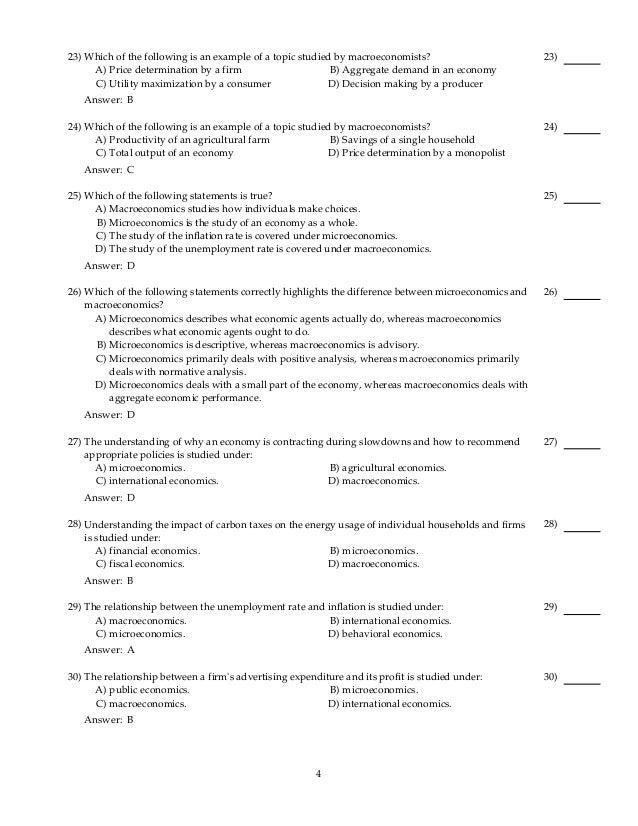 23) Which of the following is an example of a topic studied by macroeconomists?
23) ______
A) Price determination by a firm
B) Aggregate demand in an economy
C) Utility maximization by a consumer
D) Decision making by a producer
Answer: B

24) Which of the following is an example of a topic studied by macroeconomists?
24) ______
A) Productivity of an agricultural farm
B) Savings of a single household
C) Total output of an economy
D) Price determination by a monopolist
Answer: C

25) Which of the following statements is true?
25) ______
A) Macroeconomics studies how individuals make choices.
B) Microeconomics is the study of an economy as a whole.
C) The study of the inflation rate is covered under microeconomics.
D) The study of the unemployment rate is covered under macroeconomics.
Answer: D

26) Which of the following statements correctly highlights the difference between microeconomics and macroeconomics?
26) ______
A) Microeconomics describes what economic agents actually do, whereas macroeconomics describes what economic agents ought to do.
B) Microeconomics is descriptive, whereas macroeconomics is advisory.
C) Microeconomics primarily deals with positive analysis, whereas macroeconomics primarily deals with normative analysis.
D) Microeconomics deals with a small part of the economy, whereas macroeconomics deals with aggregate economic performance.
Answer: D

27) The understanding of why an economy is contracting during slowdowns and how to recommend appropriate policies is studied under:
27) ______
A) microeconomics.
B) agricultural economics.
C) international economics.
D) macroeconomics.
Answer: D

28) Understanding the impact of carbon taxes on the energy usage of individual households and firms is studied under:
28) ______
A) financial economics.
B) microeconomics.
C) fiscal economics.
D) macroeconomics.
Answer: B

29) The relationship between the unemployment rate and inflation is studied under:
29) ______
A) macroeconomics.
B) international economics.
C) microeconomics.
D) behavioral economics.
Answer: A

30) The relationship between a firm's advertising expenditure and its profit is studied under:
30) ______
A) public economics.
B) microeconomics.
C) macroeconomics.
D) international economics.
Answer: B

4